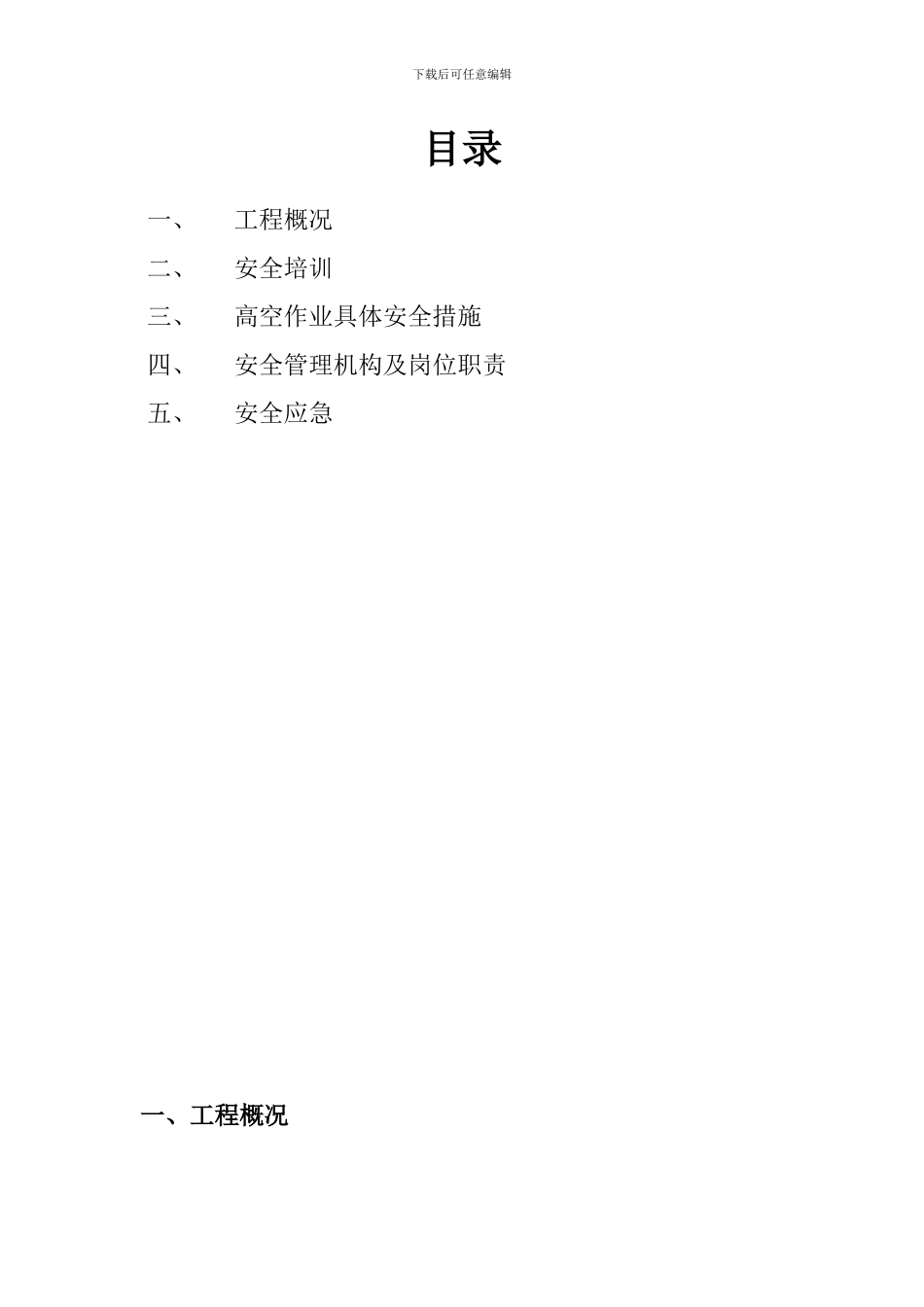 下载后可任意编辑

目录

一、 工程概况

二、 安全培训

三、 高空作业具体安全措施

四、 安全管理机构及岗位职责

五、 安全应急

一、工程概况